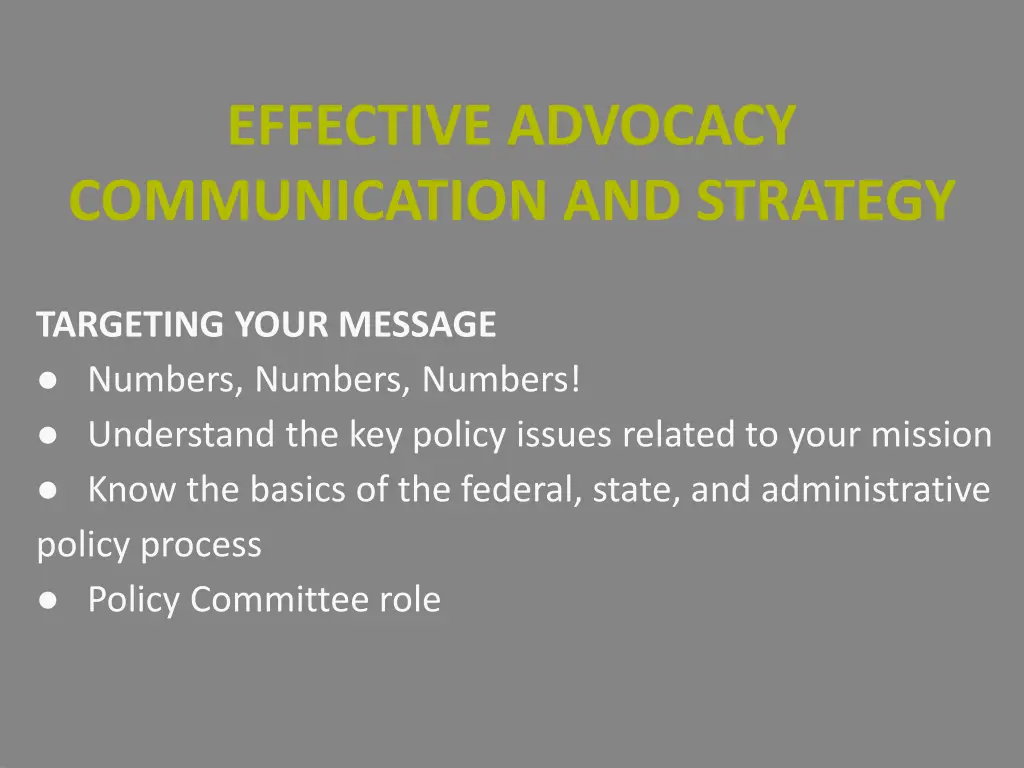 EFFECTIVE ADVOCACY COMMUNICATION AND STRATEGY

TARGETING YOUR MESSAGE
● Numbers, Numbers, Numbers!
● Understand the key policy issues related to your mission
● Know the basics of the federal, state, and administrative policy process
● Policy Committee role